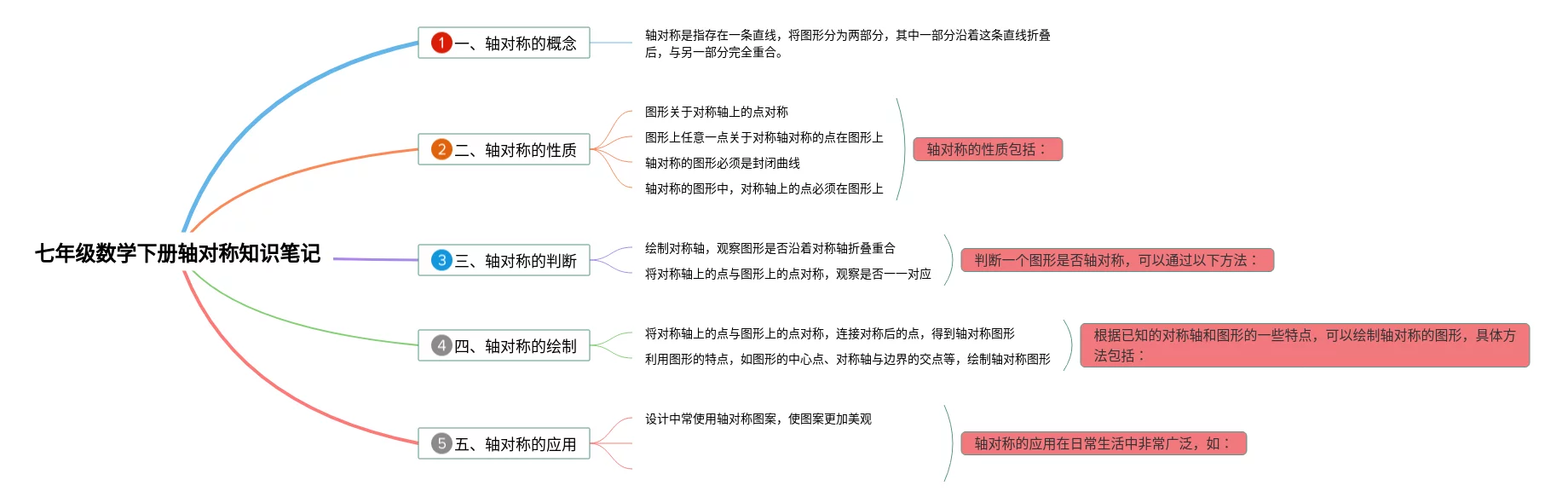 七年级数学下册轴对称知识笔记

1 一、轴对称的概念

轴对称是指存在一条直线，将图形分为两部分，其中一部分沿着这条直线折叠后，与另一部分完全重合。

2 二、轴对称的性质

图形关于对称轴上的点对称

图形上任意一点关于对称轴对称的点在图形上

轴对称的图形必须是封闭曲线

轴对称的图形中，对称轴上的点必须在图形上

轴对称的性质包括：

3 三、轴对称的判断

绘制对称轴，观察图形是否沿着对称轴折叠重合

将对称轴上的点与图形上的点对称，观察是否一一对应

判断一个图形是否轴对称，可以通过以下方法：

4 四、轴对称的绘制

将对称轴上的点与图形上的点对称，连接对称后的点，得到轴对称图形

利用图形的特点，如图形的中心点、对称轴与边界的交点等，绘制轴对称图形

根据已知的对称轴和图形的一些特点，可以绘制轴对称的图形，具体方法包括：

5 五、轴对称的应用

设计中常使用轴对称图案，使图案更加美观

轴对称的应用在日常生活中非常广泛，如：